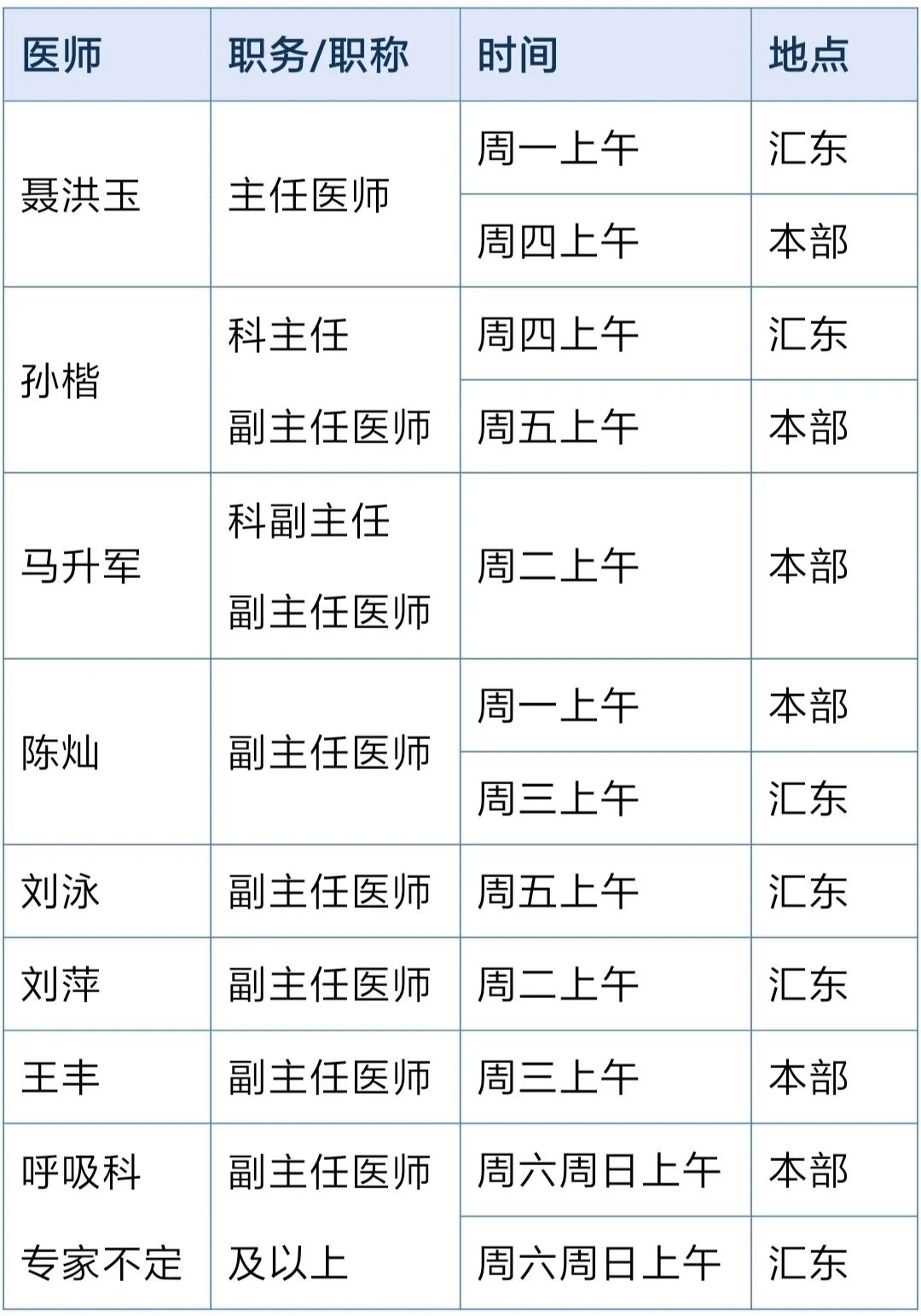 | 医师 | 职务/职称 | 时间 | 地点 |
|---|---|---|---|
| 聂洪玉 | 主任医师 | 周一上午 | 汇东 |
| | | 周四上午 | 本部 |
| 孙楷 | 科主任 副主任医师 | 周四上午 | 汇东 |
| | | 周五上午 | 本部 |
| 马升军 | 科副主任 副主任医师 | 周二上午 | 本部 |
| 陈灿 | 副主任医师 | 周一上午 | 本部 |
| | | 周三上午 | 汇东 |
| 刘泳 | 副主任医师 | 周五上午 | 汇东 |
| 刘萍 | 副主任医师 | 周二上午 | 汇东 |
| 王丰 | 副主任医师 | 周三上午 | 本部 |
| 呼吸科 专家不定 | 副主任医师 及以上 | 周六周日上午 | 本部 |
| | | 周六周日上午 | 汇东 |